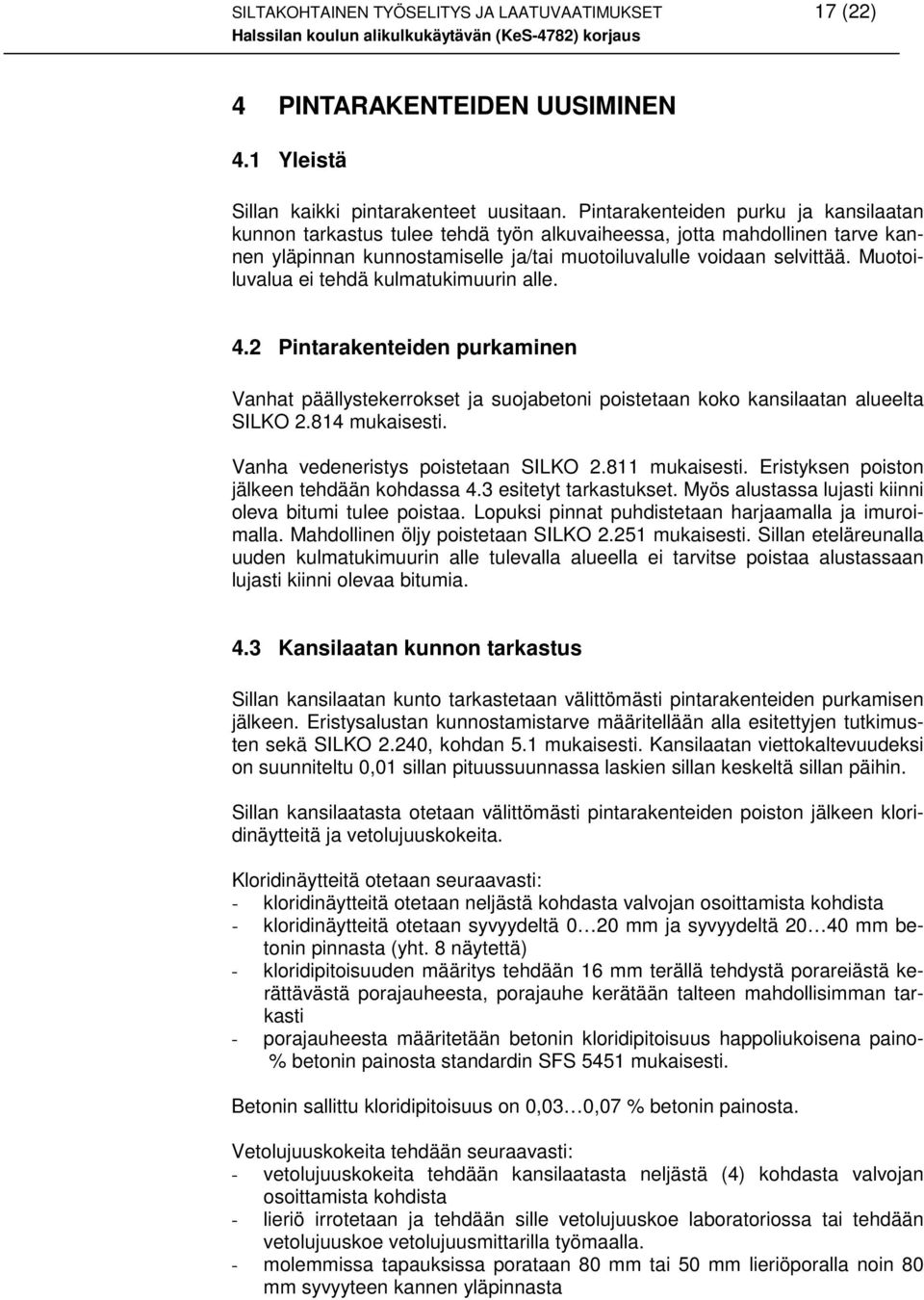 SILTAKOHTAINEN TYÖSELITYS JA LAATUVAATIMUKSET 17 (22)
Halssilan koulun alikulkukäytävän (KeS-4782) korjaus

4 PINTARAKENTEIDEN UUSIMINEN

4.1 Yleistä

Sillan kaikki pintarakenteet uusitaan. Pintarakenteiden purku ja kansilaatan kunnon tarkastus tulee tehdä työn alkuvaiheessa, jotta mahdollinen tarve kannen yläpinnan kunnostamiselle ja/tai muotoiluvalulle voidaan selvittää. Muotoiluvalua ei tehdä kulmatukimuurin alle.

4.2 Pintarakenteiden purkaminen

Vanhat päällystekerrokset ja suojabetoni poistetaan koko kansilaatan alueelta SILKO 2.814 mukaisesti.

Vanha vedeneristys poistetaan SILKO 2.811 mukaisesti. Eristyksen poiston jälkeen tehdään kohdassa 4.3 esitetyt tarkastukset. Myös alustassa lujasti kiinni oleva bitumi tulee poistaa. Lopuksi pinnat puhdistetaan harjaamalla ja imuroimalla. Mahdollinen öljy poistetaan SILKO 2.251 mukaisesti. Sillan eteläreunalla uuden kulmatukimuurin alle tulevalla alueella ei tarvitse poistaa alustassaan lujasti kiinni olevaa bitumia.

4.3 Kansilaatan kunnon tarkastus

Sillan kansilaatan kunto tarkastetaan välittömästi pintarakenteiden purkamisen jälkeen. Eristysalustan kunnostamistarve määritellään alla esitettyjen tutkimusten sekä SILKO 2.240, kohdan 5.1 mukaisesti. Kansilaatan viettokaltevuudeksi on suunniteltu 0,01 sillan pituussuunnassa laskien sillan keskeltä sillan päihin.

Sillan kansilaatasta otetaan välittömästi pintarakenteiden poiston jälkeen kloridinäytteitä ja vetolujuuskokeita.

Kloridinäytteitä otetaan seuraavasti:
- kloridinäytteitä otetaan neljästä kohdasta valvojan osoittamista kohdista
- kloridinäytteitä otetaan syvyydeltä 0…20 mm ja syvyydeltä 20…40 mm betonin pinnasta (yht. 8 näytettä)
- kloridipitoisuuden määritys tehdään 16 mm terällä tehdystä porareiästä kerättävästä porajauheesta, porajauhe kerätään talteen mahdollisimman tarkasti
- porajauheesta määritetään betonin kloridipitoisuus happoliukoisena paino-% betonin painosta standardin SFS 5451 mukaisesti.

Betonin sallittu kloridipitoisuus on 0,03…0,07 % betonin painosta.

Vetolujuuskokeita tehdään seuraavasti:
- vetolujuuskokeita tehdään kansilaatasta neljästä (4) kohdasta valvojan osoittamista kohdista
- lieriö irrotetaan ja tehdään sille vetolujuuskoe laboratoriossa tai tehdään vetolujuuskoe vetolujuusmittarilla työmaalla.
- molemmissa tapauksissa porataan 80 mm tai 50 mm lieriöporalla noin 80 mm syvyyteen kannen yläpinnasta